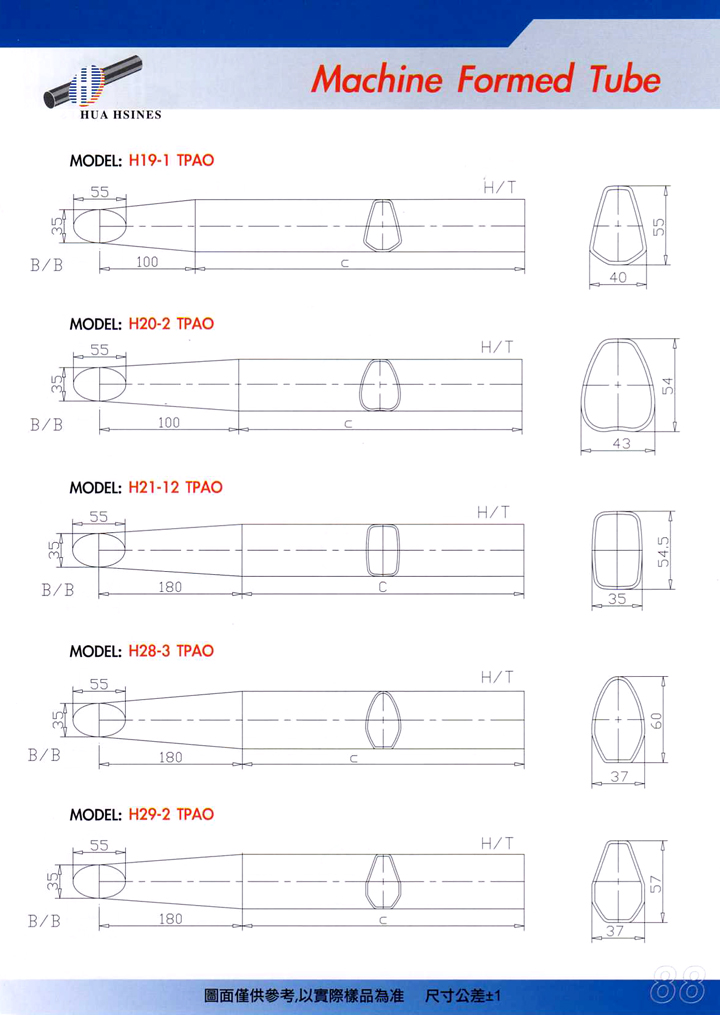 HUA HSINES

Machine Formed Tube

MODEL: H19-1 TPAO

55
35
B/B
100
C
H/T
55
40

MODEL: H20-2 TPAO

55
35
B/B
100
C
H/T
54
43

MODEL: H21-12 TPAO

55
35
B/B
180
C
H/T
54.5
35

MODEL: H28-3 TPAO

55
35
B/B
180
C
H/T
60
37

MODEL: H29-2 TPAO

55
35
B/B
180
C
H/T
57
37

圖面僅供參考,以實際樣品為准 尺寸公差±1

88